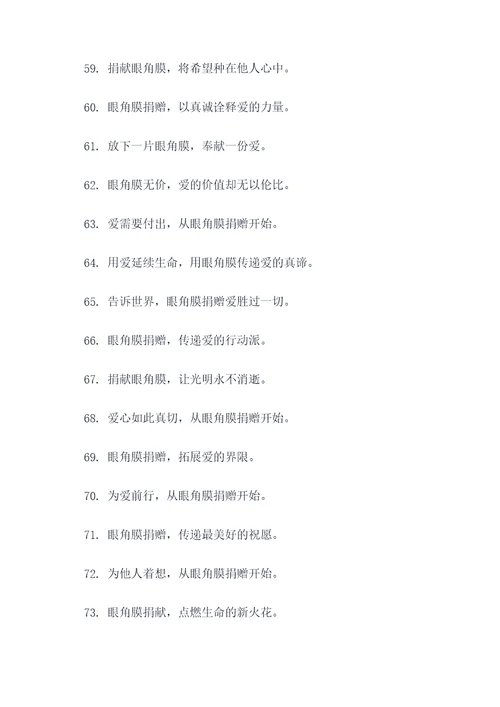 59. 捐献眼角膜，将希望种在他人心中。

60. 眼角膜捐赠，以真诚诠释爱的力量。

61. 放下一片眼角膜，奉献一份爱。

62. 眼角膜无价，爱的价值却无以伦比。

63. 爱需要付出，从眼角膜捐赠开始。

64. 用爱延续生命，用眼角膜传递爱的真谛。

65. 告诉世界，眼角膜捐赠爱胜过一切。

66. 眼角膜捐赠，传递爱的行动派。

67. 捐献眼角膜，让光明永不消逝。

68. 爱心如此真切，从眼角膜捐赠开始。

69. 眼角膜捐赠，拓展爱的界限。

70. 为爱前行，从眼角膜捐赠开始。

71. 眼角膜捐赠，传递最美好的祝愿。

72. 为他人着想，从眼角膜捐赠开始。

73. 眼角膜捐献，点燃生命的新火花。